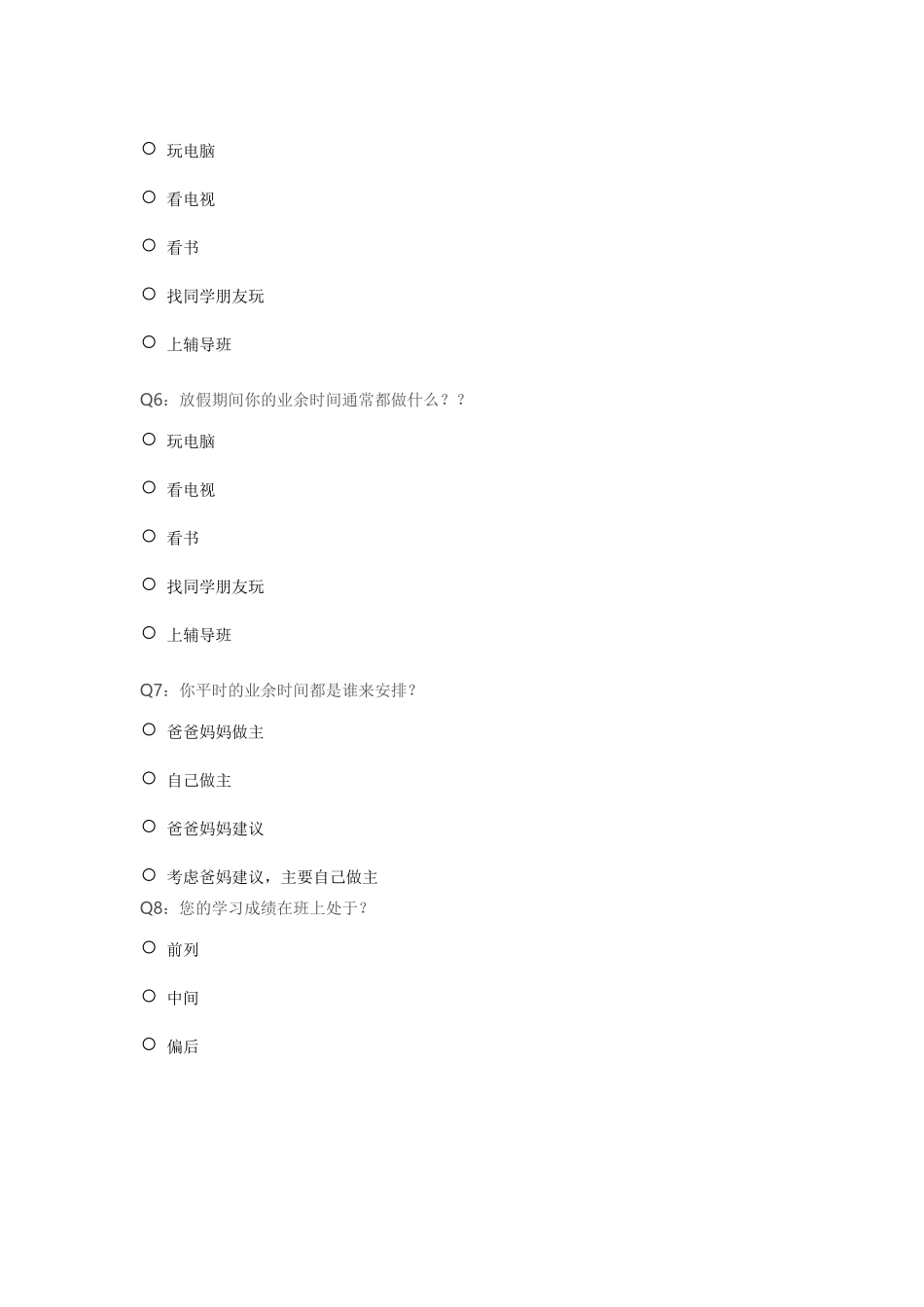 ○ 玩电脑

○ 看电视

○ 看书

○ 找同学朋友玩

○ 上辅导班

Q6：放假期间你的业余时间通常都做什么？？

○ 玩电脑

○ 看电视

○ 看书

○ 找同学朋友玩

○ 上辅导班

Q7：你平时的业余时间都是谁来安排？

○ 爸爸妈妈做主

○ 自己做主

○ 爸爸妈妈建议

○ 考虑爸妈建议，主要自己做主

Q8：您的学习成绩在班上处于？

○ 前列

○ 中间

○ 偏后